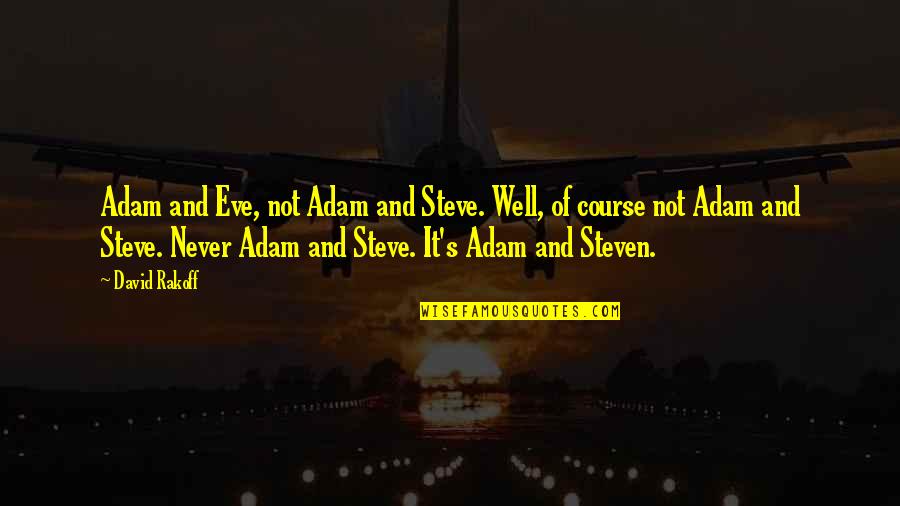 Adam and Eve, not Adam and Steve. Well, of course not Adam and Steve. Never Adam and Steve. It's Adam and Steven.

~ David Rakoff

WISEFAMOUSQUOTES.COM